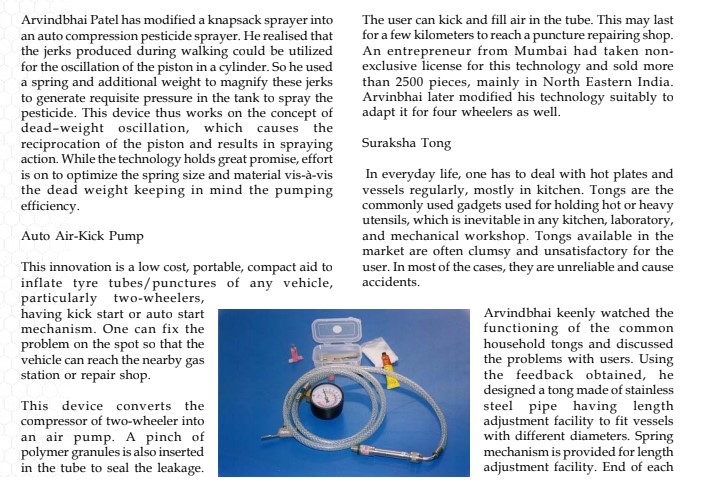 Arvindbhai Patel has modified a knapsack sprayer into an auto compression pesticide sprayer. He realised that the jerks produced during walking could be utilized for the oscillation of the piston in a cylinder. So he used a spring and additional weight to magnify these jerks to generate requisite pressure in the tank to spray the pesticide. This device thus works on the concept of dead-weight oscillation, which causes the reciprocation of the piston and results in spraying action. While the technology holds great promise, effort is on to optimize the spring size and material vis-à-vis the dead weight keeping in mind the pumping efficiency.

Auto Air-Kick Pump

This innovation is a low cost, portable, compact aid to inflate tyre tubes/punctures of any vehicle, particularly two-wheelers, having kick start or auto start mechanism. One can fix the problem on the spot so that the vehicle can reach the nearby gas station or repair shop.

This device converts the compressor of two-wheeler into an air pump. A pinch of polymer granules is also inserted in the tube to seal the leakage.

The user can kick and fill air in the tube. This may last for a few kilometers to reach a puncture repairing shop. An entrepreneur from Mumbai had taken non-exclusive license for this technology and sold more than 2500 pieces, mainly in North Eastern India. Arvinbhai later modified his technology suitably to adapt it for four wheelers as well.

Suraksha Tong

In everyday life, one has to deal with hot plates and vessels regularly, mostly in kitchen. Tongs are the commonly used gadgets used for holding hot or heavy utensils, which is inevitable in any kitchen, laboratory, and mechanical workshop. Tongs available in the market are often clumsy and unsatisfactory for the user. In most of the cases, they are unreliable and cause accidents.

Arvindbhai keenly watched the functioning of the common household tongs and discussed the problems with users. Using the feedback obtained, he designed a tong made of stainless steel pipe having length adjustment facility to fit vessels with different diameters. Spring mechanism is provided for length adjustment facility. End of each